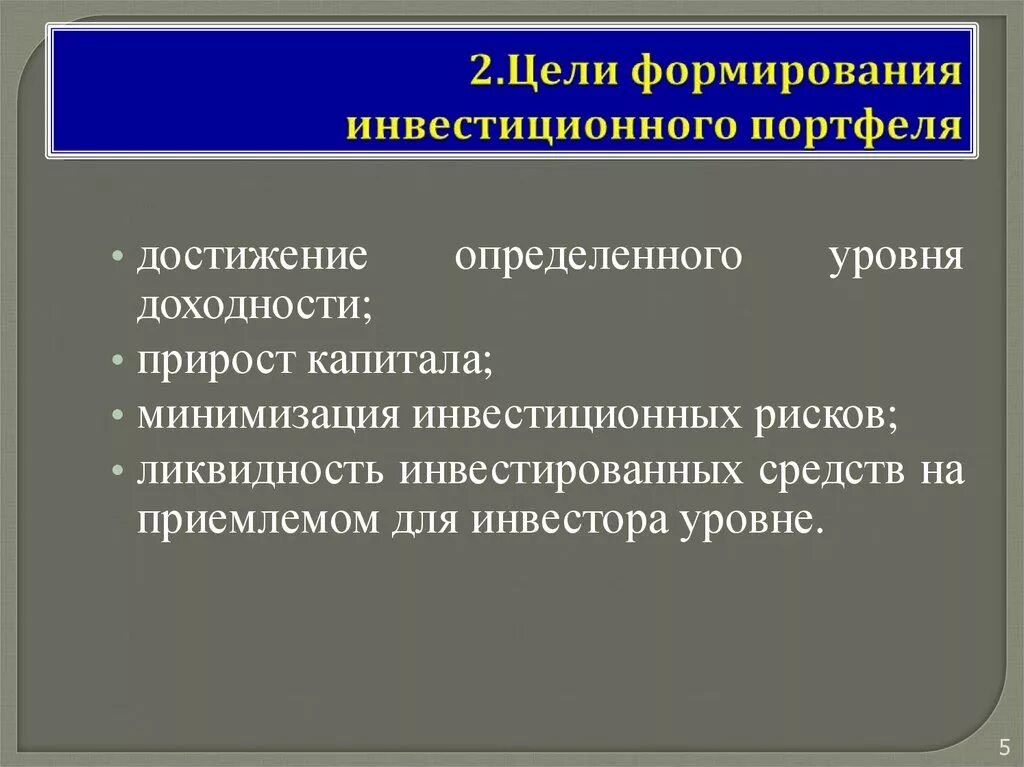 2.Цели формирования инвестиционного портфеля

• достижение определенного уровня доходности;
• прирост капитала;
• минимизация инвестиционных рисков;
• ликвидность инвестированных средств на приемлемом для инвестора уровне.

5